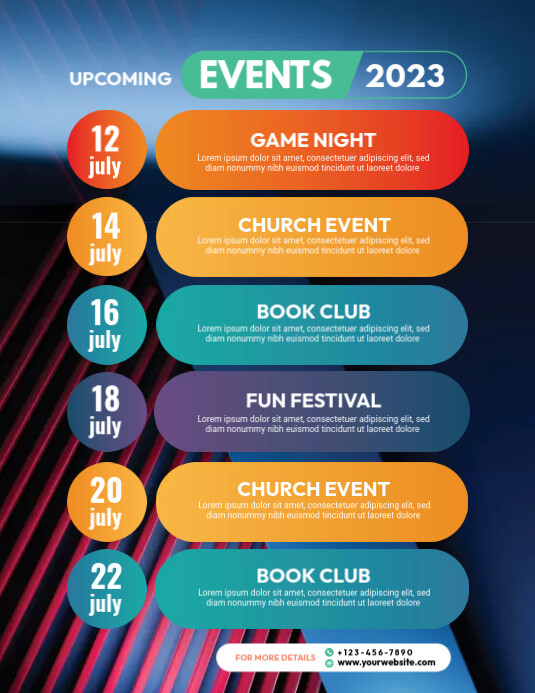 UPCOMING EVENTS 2023

12 july

GAME NIGHT
Lorem ipsum dolor sit amet, consectetuer adipiscing elit, sed diam nonummy nibh euismod tincidunt ut laoreet dolore

14 july

CHURCH EVENT
Lorem ipsum dolor sit amet, consectetuer adipiscing elit, sed diam nonummy nibh euismod tincidunt ut laoreet dolore

16 july

BOOK CLUB
Lorem ipsum dolor sit amet, consectetuer adipiscing elit, sed diam nonummy nibh euismod tincidunt ut laoreet dolore

18 july

FUN FESTIVAL
Lorem ipsum dolor sit amet, consectetuer adipiscing elit, sed diam nonummy nibh euismod tincidunt ut laoreet dolore

20 july

CHURCH EVENT
Lorem ipsum dolor sit amet, consectetuer adipiscing elit, sed diam nonummy nibh euismod tincidunt ut laoreet dolore

22 july

BOOK CLUB
Lorem ipsum dolor sit amet, consectetuer adipiscing elit, sed diam nonummy nibh euismod tincidunt ut laoreet dolore

FOR MORE DETAILS
+123-456-7890
www.yourwebsite.com